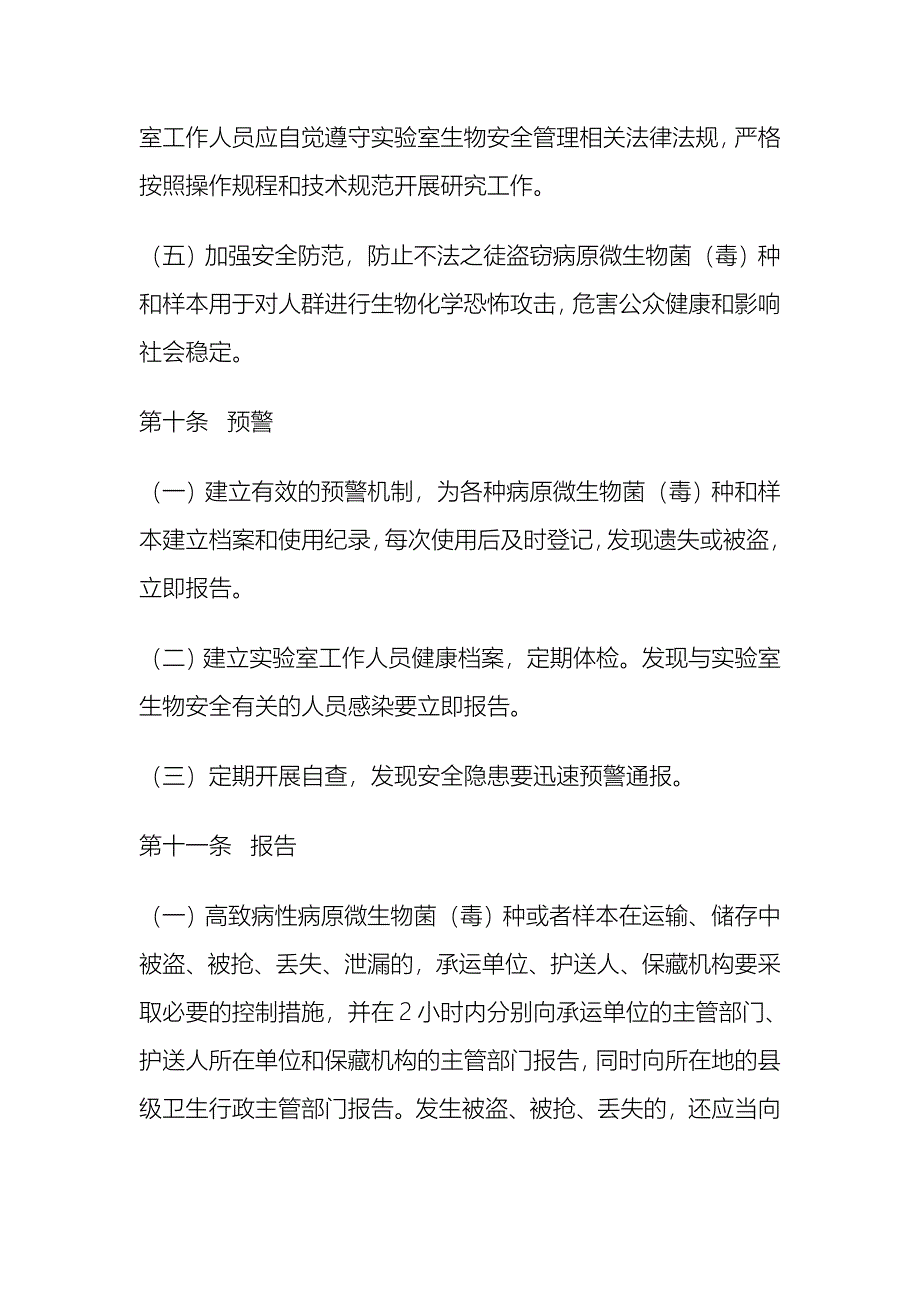 室工作人员应自觉遵守实验室生物安全管理相关法律法规，严格按照操作规程和技术规范开展研究工作。

（五）加强安全防范，防止不法之徒盗窃病原微生物菌（毒）种和样本用于对人群进行生物化学恐怖攻击，危害公众健康和影响社会稳定。

第十条　预警

（一）建立有效的预警机制，为各种病原微生物菌（毒）种和样本建立档案和使用纪录，每次使用后及时登记，发现遗失或被盗，立即报告。

（二）建立实验室工作人员健康档案，定期体检。发现与实验室生物安全有关的人员感染要立即报告。

（三）定期开展自查，发现安全隐患要迅速预警通报。

第十一条　报告

（一）高致病性病原微生物菌（毒）种或者样本在运输、储存中被盗、被抢、丢失、泄漏的，承运单位、护送人、保藏机构要采取必要的控制措施，并在 2 小时内分别向承运单位的主管部门、护送人所在单位和保藏机构的主管部门报告，同时向所在地的县级卫生行政主管部门报告。发生被盗、被抢、丢失的，还应当向